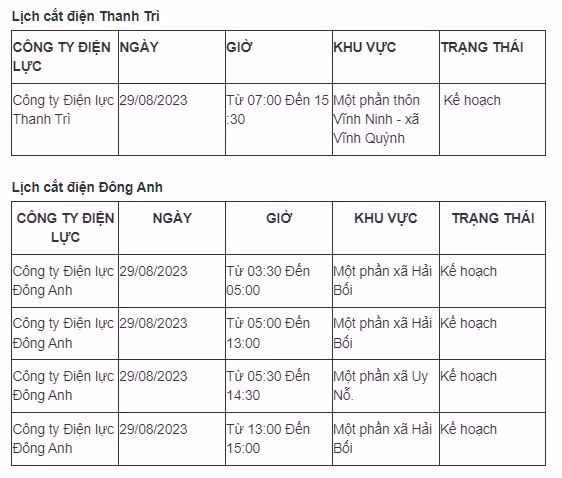 Lịch cắt điện Thanh Trì

| CÔNG TY ĐIỆN LỰC | NGÀY | GIỜ | KHU VỰC | TRẠNG THÁI |
|---|---|---|---|---|
| Công ty Điện lực Thanh Trì | 29/08/2023 | Từ 07:00 Đến 15 :30 | Một phần thôn Vĩnh Ninh - xã Vĩnh Quỳnh | Kế hoạch |

Lịch cắt điện Đông Anh

| CÔNG TY ĐIỆN LỰC | NGÀY | GIỜ | KHU VỰC | TRẠNG THÁI |
|---|---|---|---|---|
| Công ty Điện lực Đông Anh | 29/08/2023 | Từ 03:30 Đến 05:00 | Một phần xã Hải Bối | Kế hoạch |
| Công ty Điện lực Đông Anh | 29/08/2023 | Từ 05:00 Đến 13:00 | Một phần xã Hải Bối | Kế hoạch |
| Công ty Điện lực Đông Anh | 29/08/2023 | Từ 05:30 Đến 14:30 | Một phần xã Uy Nỗ. | Kế hoạch |
| Công ty Điện lực Đông Anh | 29/08/2023 | Từ 13:00 Đến 15:00 | Một phần xã Hải Bối | Kế hoạch |